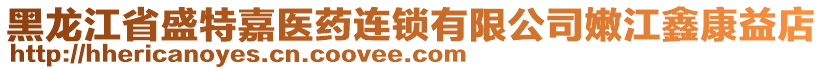 黑龙江省盛特嘉医药连锁有限公司嫩江鑫康益店
http://hhericanoyes.cn.coovee.com